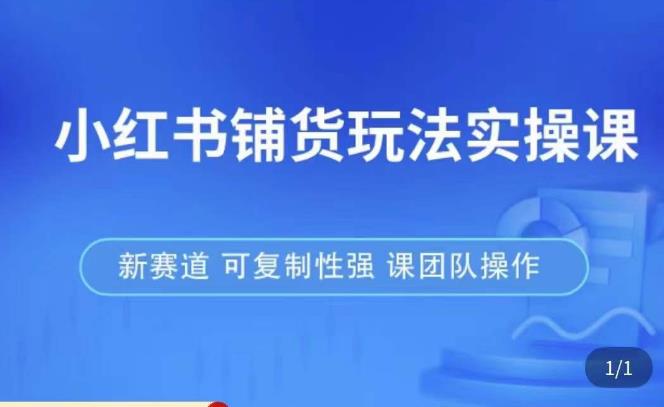 小红书铺货玩法实操课

新赛道 可复制性强 课团队操作

1/1